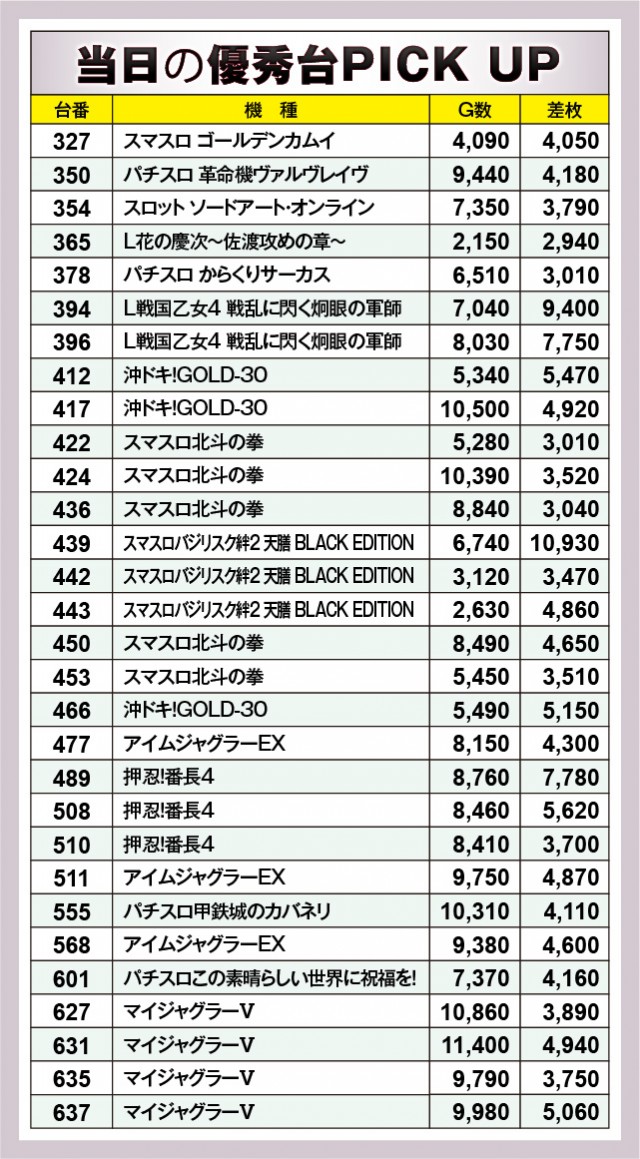 当日の優秀台PICK UP

| 台番 | 機　種 | G数 | 差枚 |
|---|---|---|---|
| 327 | スマスロ ゴールデンカムイ | 4,090 | 4,050 |
| 350 | パチスロ 革命機ヴァルヴレイヴ | 9,440 | 4,180 |
| 354 | スロット ソードアート・オンライン | 7,350 | 3,790 |
| 365 | L花の慶次～佐渡攻めの章～ | 2,150 | 2,940 |
| 378 | パチスロ からくりサーカス | 6,510 | 3,010 |
| 394 | L戦国乙女4 戦乱に閃く炯眼の軍師 | 7,040 | 9,400 |
| 396 | L戦国乙女4 戦乱に閃く炯眼の軍師 | 8,030 | 7,750 |
| 412 | 沖ドキ!GOLD-30 | 5,340 | 5,470 |
| 417 | 沖ドキ!GOLD-30 | 10,500 | 4,920 |
| 422 | スマスロ北斗の拳 | 5,280 | 3,010 |
| 424 | スマスロ北斗の拳 | 10,390 | 3,520 |
| 436 | スマスロ北斗の拳 | 8,840 | 3,040 |
| 439 | スマスロバジリスク絆2 天膳 BLACK EDITION | 6,740 | 10,930 |
| 442 | スマスロバジリスク絆2 天膳 BLACK EDITION | 3,120 | 3,470 |
| 443 | スマスロバジリスク絆2 天膳 BLACK EDITION | 2,630 | 4,860 |
| 450 | スマスロ北斗の拳 | 8,490 | 4,650 |
| 453 | スマスロ北斗の拳 | 5,450 | 3,510 |
| 466 | 沖ドキ!GOLD-30 | 5,490 | 5,150 |
| 477 | アイムジャグラーEX | 8,150 | 4,300 |
| 489 | 押忍!番長4 | 8,760 | 7,780 |
| 508 | 押忍!番長4 | 8,460 | 5,620 |
| 510 | 押忍!番長4 | 8,410 | 3,700 |
| 511 | アイムジャグラーEX | 9,750 | 4,870 |
| 555 | パチスロ甲鉄城のカバネリ | 10,310 | 4,110 |
| 568 | アイムジャグラーEX | 9,380 | 4,600 |
| 601 | パチスロこの素晴らしい世界に祝福を! | 7,370 | 4,160 |
| 627 | マイジャグラーV | 10,860 | 3,890 |
| 631 | マイジャグラーV | 11,400 | 4,940 |
| 635 | マイジャグラーV | 9,790 | 3,750 |
| 637 | マイジャグラーV | 9,980 | 5,060 |